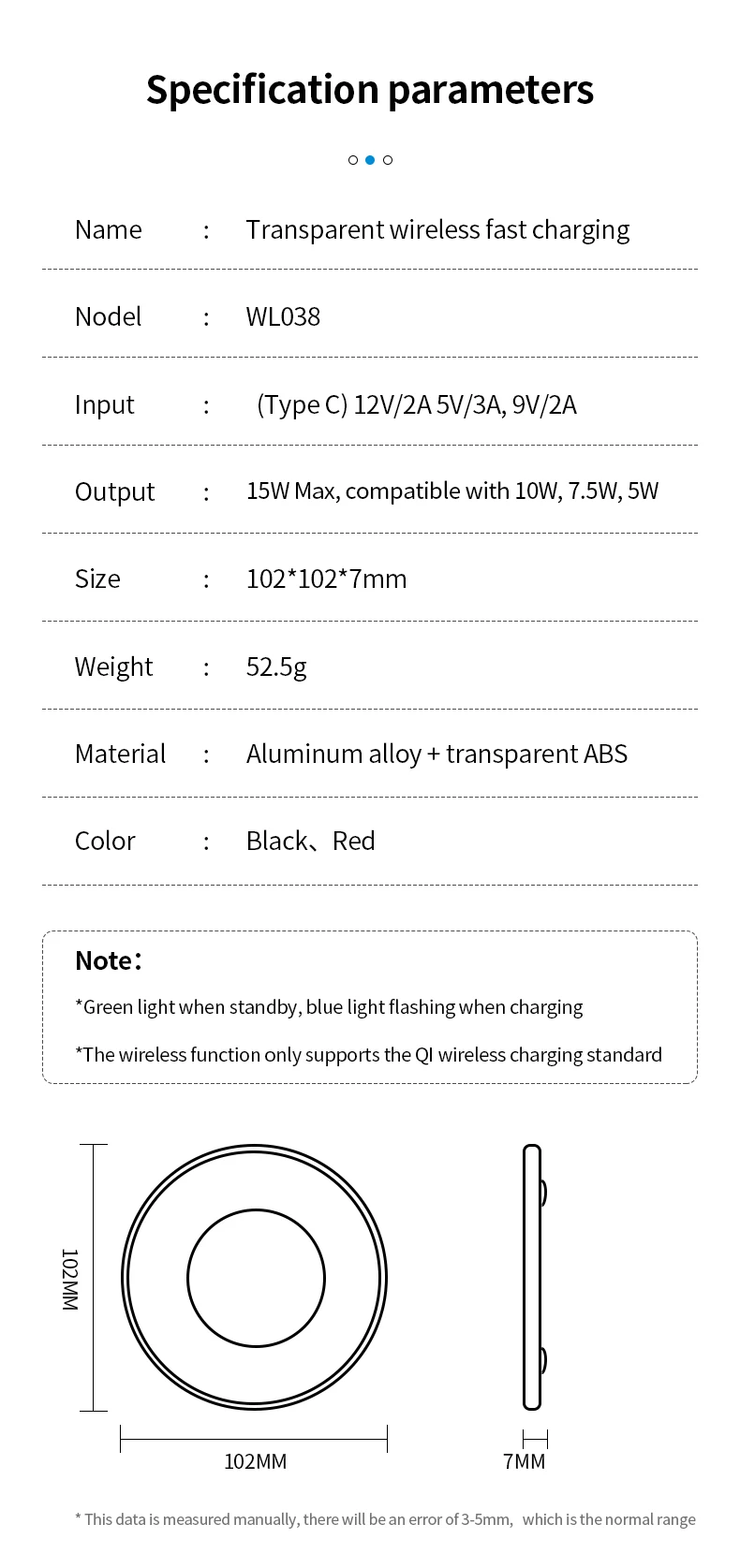 Specification parameters

Name : Transparent wireless fast charging

Nodel : WL038

Input : (Type C) 12V/2A 5V/3A, 9V/2A

Output : 15W Max, compatible with 10W, 7.5W, 5W

Size : 102*102*7mm

Weight : 52.5g

Material : Aluminum alloy + transparent ABS

Color : Black、Red

Note:

*Green light when standby, blue light flashing when charging

*The wireless function only supports the QI wireless charging standard

102MM

102MM

7MM

* This data is measured manually, there will be an error of 3-5mm, which is the normal range